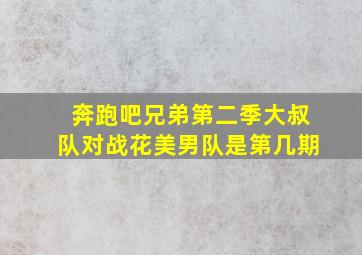 奔跑吧兄弟第二季大叔队对战花美男队是第几期